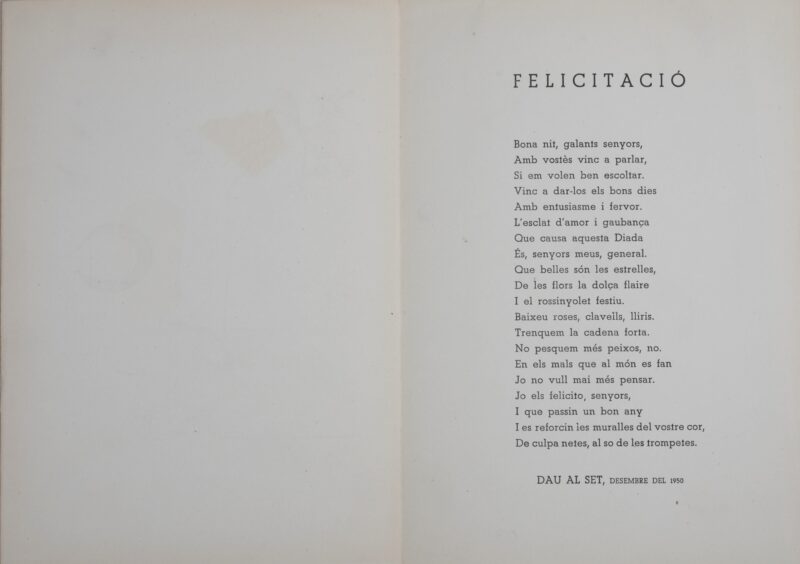 FELICITACIÓ

Bona nit, galants senyors,
Amb vostès vinc a parlar,
Si em volen ben escoltar.
Vinc a dar-los els bons dies
Amb entusiasme i fervor.
L'esclat d'amor i gaubança
Que causa aquesta Diada
És, senyors meus, general.
Que belles són les estrelles,
De les flors la dolça flaire
I el rossinyolet festiu.
Baixeu roses, clavells, lliris.
Trenquem la cadena forta.
No pesquem més peixos, no.
En els mals que al món es fan
Jo no vull mai més pensar.
Jo els felicito, senyors,
I que passin un bon any
I es reforcin les muralles del vostre cor,
De culpa netes, al so de les trompetes.

DAU AL SET, DESEMBRE DEL 1950